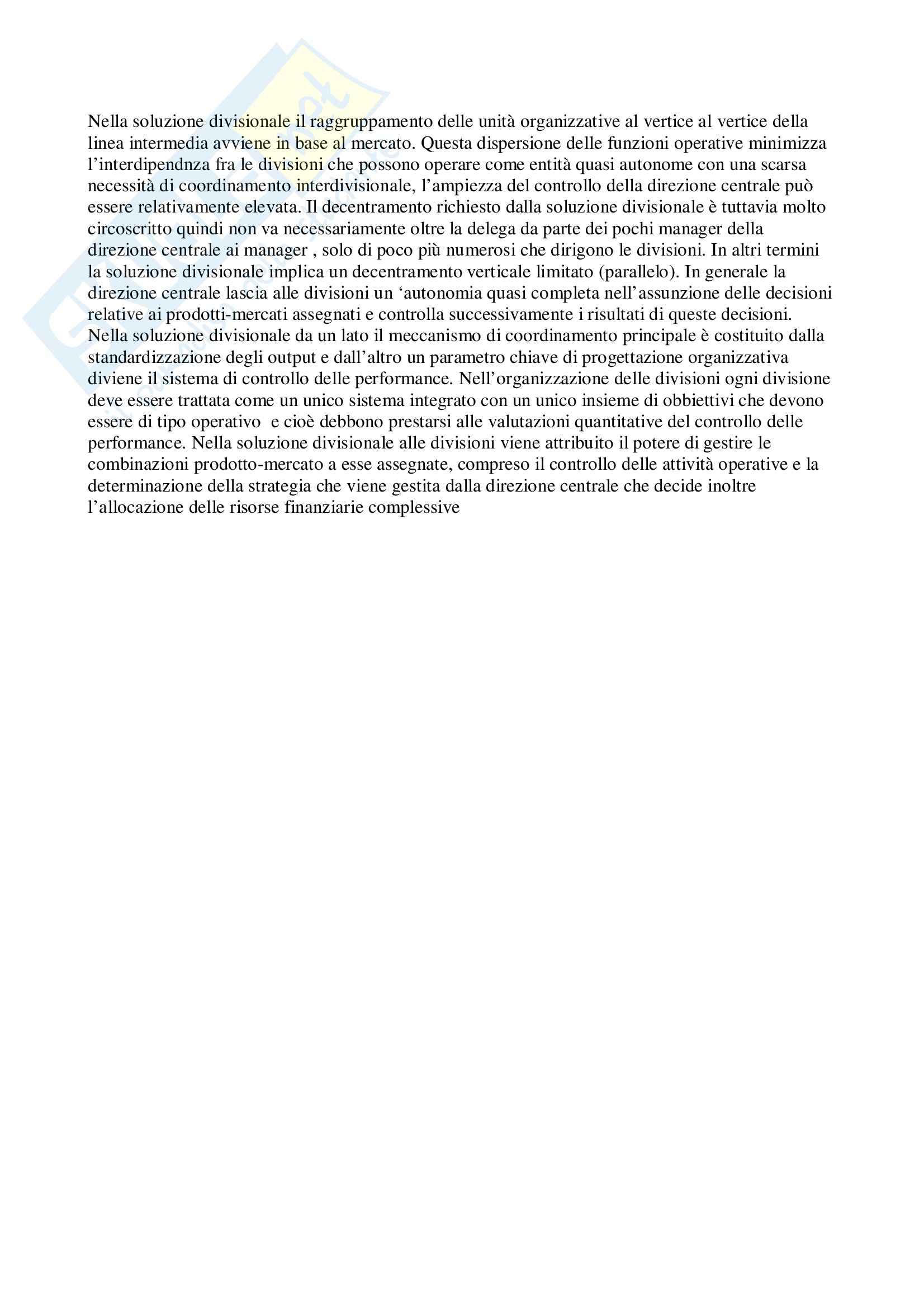 Nella soluzione divisionale il raggruppamento delle unità organizzative al vertice al vertice della linea intermedia avviene in base al mercato. Questa dispersione delle funzioni operative minimizza l’interdipendnza fra le divisioni che possono operare come entità quasi autonome con una scarsa necessità di coordinamento interdivisionale, l’ampiezza del controllo della direzione centrale può essere relativamente elevata. Il decentramento richiesto dalla soluzione divisionale è tuttavia molto circoscritto quindi non va necessariamente oltre la delega da parte dei pochi manager della direzione centrale ai manager , solo di poco più numerosi che dirigono le divisioni. In altri termini la soluzione divisionale implica un decentramento verticale limitato (parallelo). In generale la direzione centrale lascia alle divisioni un ‘autonomia quasi completa nell’assunzione delle decisioni relative ai prodotti-mercati assegnati e controlla successivamente i risultati di queste decisioni. Nella soluzione divisionale da un lato il meccanismo di coordinamento principale è costituito dalla standardizzazione degli output e dall’altro un parametro chiave di progettazione organizzativa diviene il sistema di controllo delle performance. Nell’organizzazione delle divisioni ogni divisione deve essere trattata come un unico sistema integrato con un unico insieme di obbiettivi che devono essere di tipo operativo e cioè debbono prestarsi alle valutazioni quantitative del controllo delle performance. Nella soluzione divisionale alle divisioni viene attribuito il potere di gestire le combinazioni prodotto-mercato a esse assegnate, compreso il controllo delle attività operative e la determinazione della strategia che viene gestita dalla direzione centrale che decide inoltre l’allocazione delle risorse finanziarie complessive